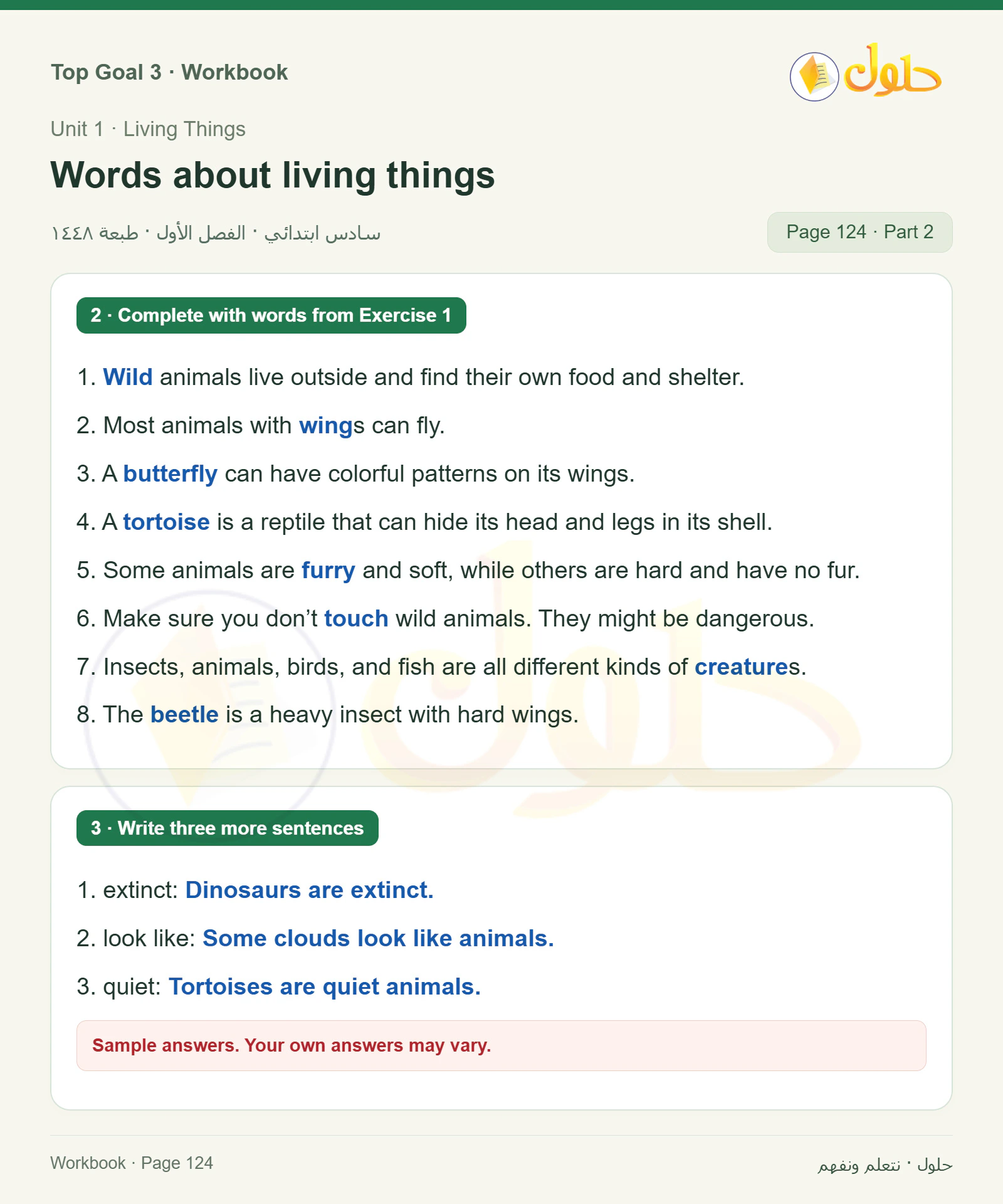 Top Goal 3 · Workbook

حلول

Unit 1 · Living Things

Words about living things

سادس ابتدائي · الفصل الأول · طبعة ١٤٤٨

Page 124 · Part 2

2 · Complete with words from Exercise 1

1. Wild animals live outside and find their own food and shelter.

2. Most animals with wings can fly.

3. A butterfly can have colorful patterns on its wings.

4. A tortoise is a reptile that can hide its head and legs in its shell.

5. Some animals are furry and soft, while others are hard and have no fur.

6. Make sure you don't touch wild animals. They might be dangerous.

7. Insects, animals, birds, and fish are all different kinds of creatures.

8. The beetle is a heavy insect with hard wings.

3 · Write three more sentences

1. extinct: Dinosaurs are extinct.

2. look like: Some clouds look like animals.

3. quiet: Tortoises are quiet animals.

Sample answers. Your own answers may vary.

Workbook · Page 124

حلول · نتعلم ونفهم